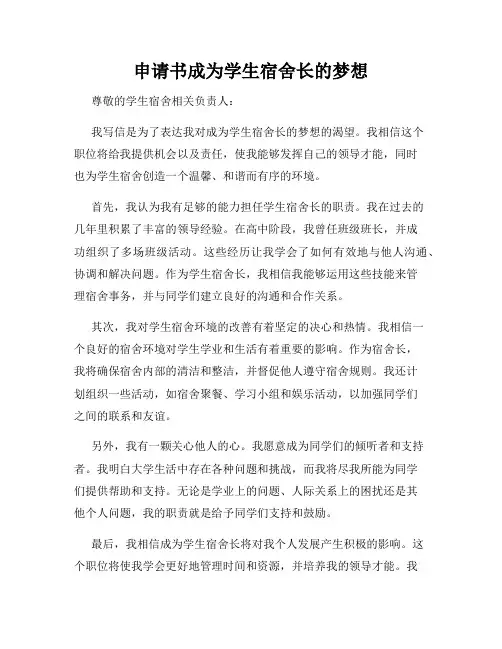 申请书成为学生宿舍长的梦想

尊敬的学生宿舍相关负责人：

我写信是为了表达我对成为学生宿舍长的梦想的渴望。我相信这个职位将给我提供机会以及责任，使我能够发挥自己的领导才能，同时也为学生宿舍创造一个温馨、和谐而有序的环境。

首先，我认为我有足够的能力担任学生宿舍长的职责。我在过去的几年里积累了丰富的领导经验。在高中阶段，我曾任班级班长，并成功组织了多场班级活动。这些经历让我学会了如何有效地与他人沟通、协调和解决问题。作为学生宿舍长，我相信我能够运用这些技能来管理宿舍事务，并与同学们建立良好的沟通和合作关系。

其次，我对学生宿舍环境的改善有着坚定的决心和热情。我相信一个良好的宿舍环境对学生学业和生活有着重要的影响。作为宿舍长，我将确保宿舍内部的清洁和整洁，并督促他人遵守宿舍规则。我还计划组织一些活动，如宿舍聚餐、学习小组和娱乐活动，以加强同学们之间的联系和友谊。

另外，我有一颗关心他人的心。我愿意成为同学们的倾听者和支持者。我明白大学生活中存在各种问题和挑战，而我将尽我所能为同学们提供帮助和支持。无论是学业上的问题、人际关系上的困扰还是其他个人问题，我的职责就是给予同学们支持和鼓励。

最后，我相信成为学生宿舍长将对我个人发展产生积极的影响。这个职位将使我学会更好地管理时间和资源，并培养我的领导才能。我